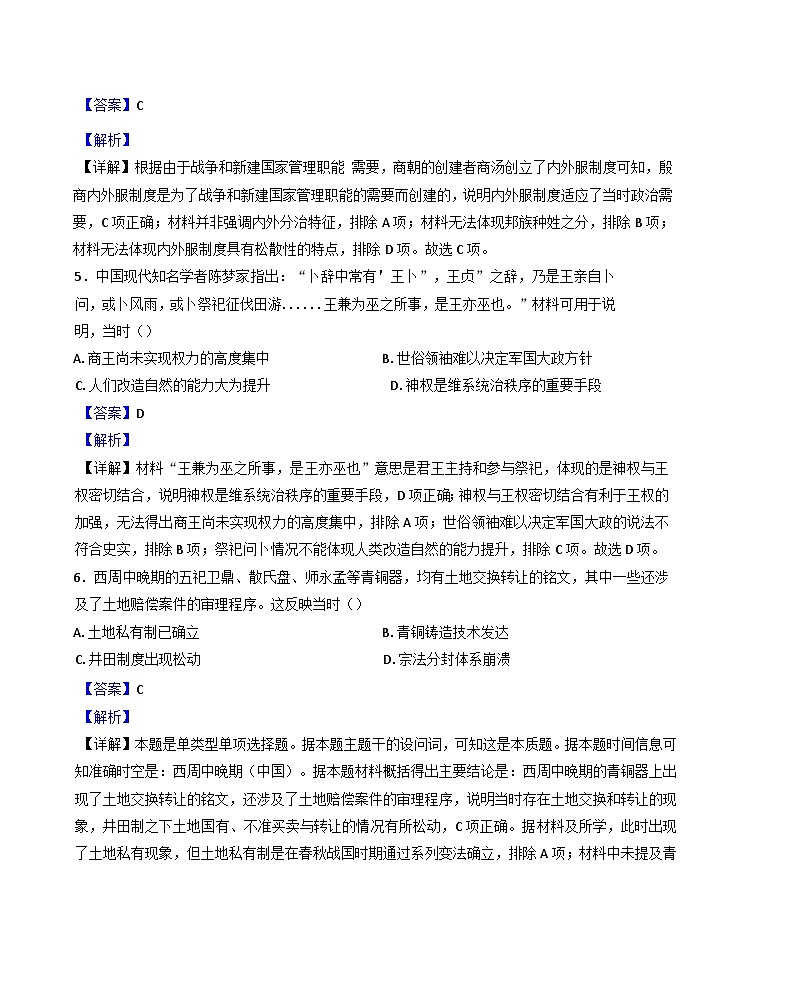 【答案】C

【解析】

【详解】根据由于战争和新建国家管理职能 需要，商朝的创建者商汤创立了内外服制度可知，殷商内外服制度是为了战争和新建国家管理职能的需要而创建的，说明内外服制度适应了当时政治需要，C 项正确；材料并非强调内外分治特征，排除 A 项；材料无法体现邦族种姓之分，排除 B 项；材料无法体现内外服制度具有松散性的特点，排除 D 项。故选 C 项。

5．中国现代知名学者陈梦家指出：“卜辞中常有'王卜”，王贞”之辞，乃是王亲自卜问，或卜风雨，或卜祭祀征伐田游......王兼为巫之所事，是王亦巫也。”材料可用于说明，当时（）

A. 商王尚未实现权力的高度集中

B. 世俗领袖难以决定军国大政方针

C. 人们改造自然的能力大为提升

D. 神权是维系统治秩序的重要手段

【答案】D

【解析】

【详解】材料“王兼为巫之所事，是王亦巫也”意思是君王主持和参与祭祀，体现的是神权与王权密切结合，说明神权是维系统治秩序的重要手段，D 项正确；神权与王权密切结合有利于王权的加强，无法得出商王尚未实现权力的高度集中，排除 A 项；世俗领袖难以决定军国大政的说法不符合史实，排除 B 项；祭祀问卜情况不能体现人类改造自然的能力提升，排除 C 项。故选 D 项。

6．西周中晚期的五祀卫鼎、散氏盘、师永盂等青铜器，均有土地交换转让的铭文，其中一些还涉及了土地赔偿案件的审理程序。这反映当时（）

A. 土地私有制已确立

B. 青铜铸造技术发达

C. 井田制度出现松动

D. 宗法分封体系崩溃

【答案】C

【解析】

【详解】本题是单类型单项选择题。据本题主题干的设问词，可知这是本质题。据本题时间信息可知准确时空是：西周中晚期（中国）。据本题材料概括得出主要结论是：西周中晚期的青铜器上出现了土地交换转让的铭文，还涉及了土地赔偿案件的审理程序，说明当时存在土地交换和转让的现象，井田制之下土地国有、不准买卖与转让的情况有所松动，C 项正确。据材料及所学，此时出现了土地私有现象，但土地私有制是在春秋战国时期通过系列变法确立，排除 A 项；材料中未提及青